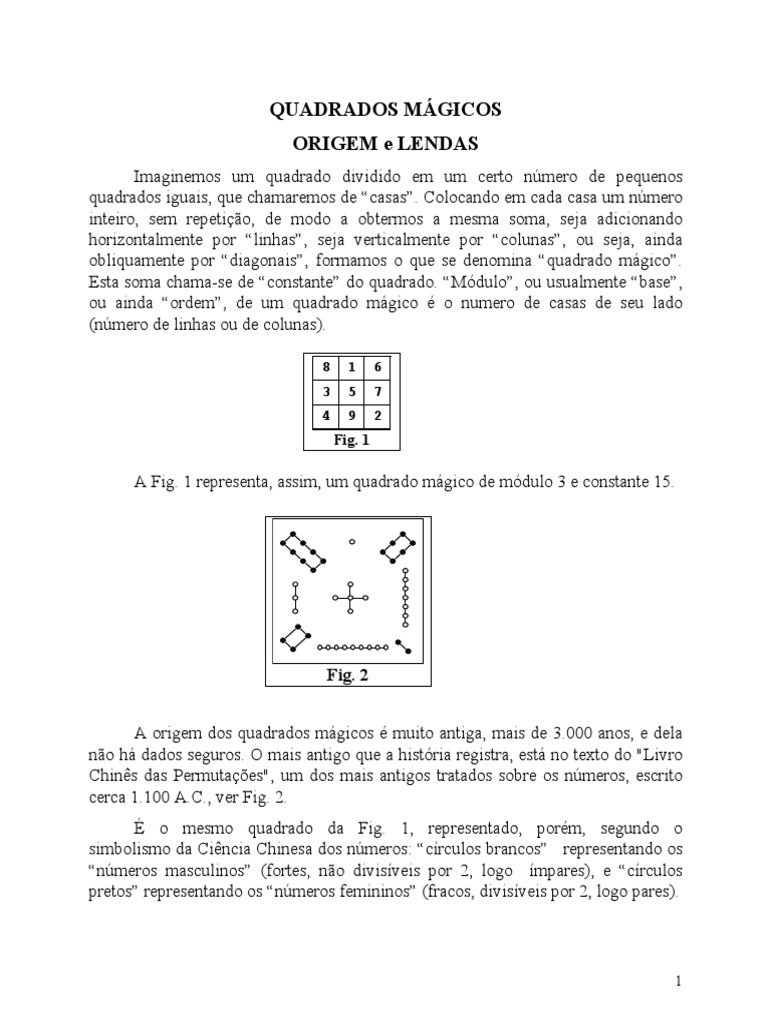 QUADRADOS MÁGICOS

ORIGEM e LENDAS

Imaginemos um quadrado dividido em um certo número de pequenos quadrados iguais, que chamaremos de “casas”. Colocando em cada casa um número inteiro, sem repetição, de modo a obtermos a mesma soma, seja adicionando horizontalmente por “linhas”, seja verticalmente por “colunas”, ou seja, ainda obliquamente por “diagonais”, formamos o que se denomina “quadrado mágico”. Esta soma chama-se de “constante” do quadrado. “Módulo”, ou usualmente “base”, ou ainda “ordem”, de um quadrado mágico é o numero de casas de seu lado (número de linhas ou de colunas).

| 8 | 1 | 6 |
|---|---|---|
| 3 | 5 | 7 |
| 4 | 9 | 2 |

Fig. 1

A Fig. 1 representa, assim, um quadrado mágico de módulo 3 e constante 15.

Fig. 2

A origem dos quadrados mágicos é muito antiga, mais de 3.000 anos, e dela não há dados seguros. O mais antigo que a história registra, está no texto do "Livro Chinês das Permutações", um dos mais antigos tratados sobre os números, escrito cerca 1.100 A.C., ver Fig. 2.

É o mesmo quadrado da Fig. 1, representado, porém, segundo o simbolismo da Ciência Chinesa dos números: “círculos brancos” representando os “números masculinos” (fortes, não divisíveis por 2, logo ímpares), e “círculos pretos” representando os “números femininos” (fracos, divisíveis por 2, logo pares).

1